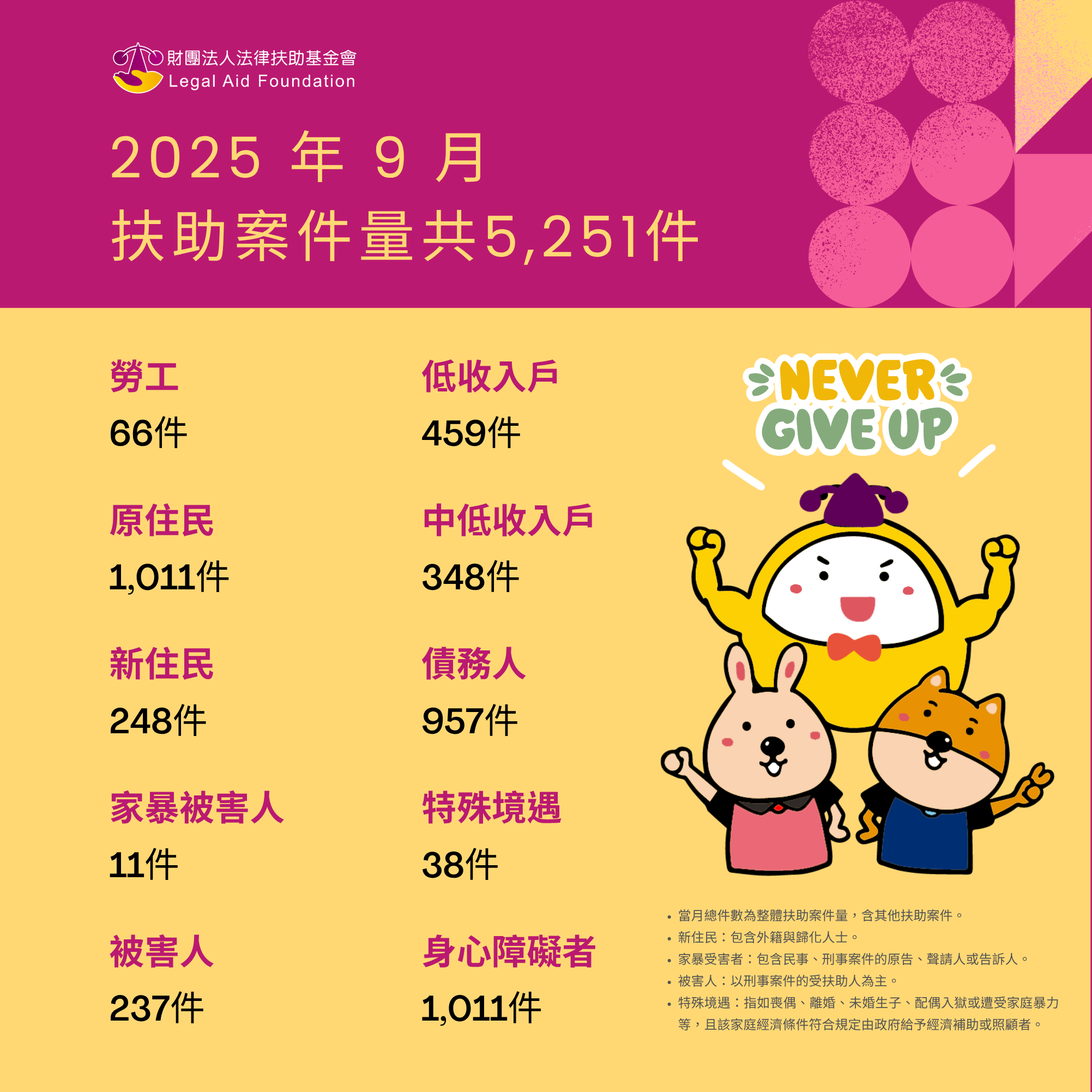 財團法人法律扶助基金會
Legal Aid Foundation

2025 年 9 月
扶助案件量共5,251件

勞工
66件

原住民
1,011件

新住民
248件

家暴被害人
11件

被害人
237件

低收入戶
459件

中低收入戶
348件

債務人
957件

特殊境遇
38件

身心障礙者
1,011件

NEVER GIVE UP

• 當月總件數為整體扶助案件量，含其他扶助案件。
• 新住民：包含外籍與歸化人士。
• 家暴受害者：包含民事、刑事案件的原告、聲請人或告訴人。
• 被害人：以刑事案件的受扶助人為主。
• 特殊境遇：指如喪偶、離婚、未婚生子、配偶入獄或遭受家庭暴力等，且該家庭經濟條件符合規定由政府給予經濟補助或照顧者。